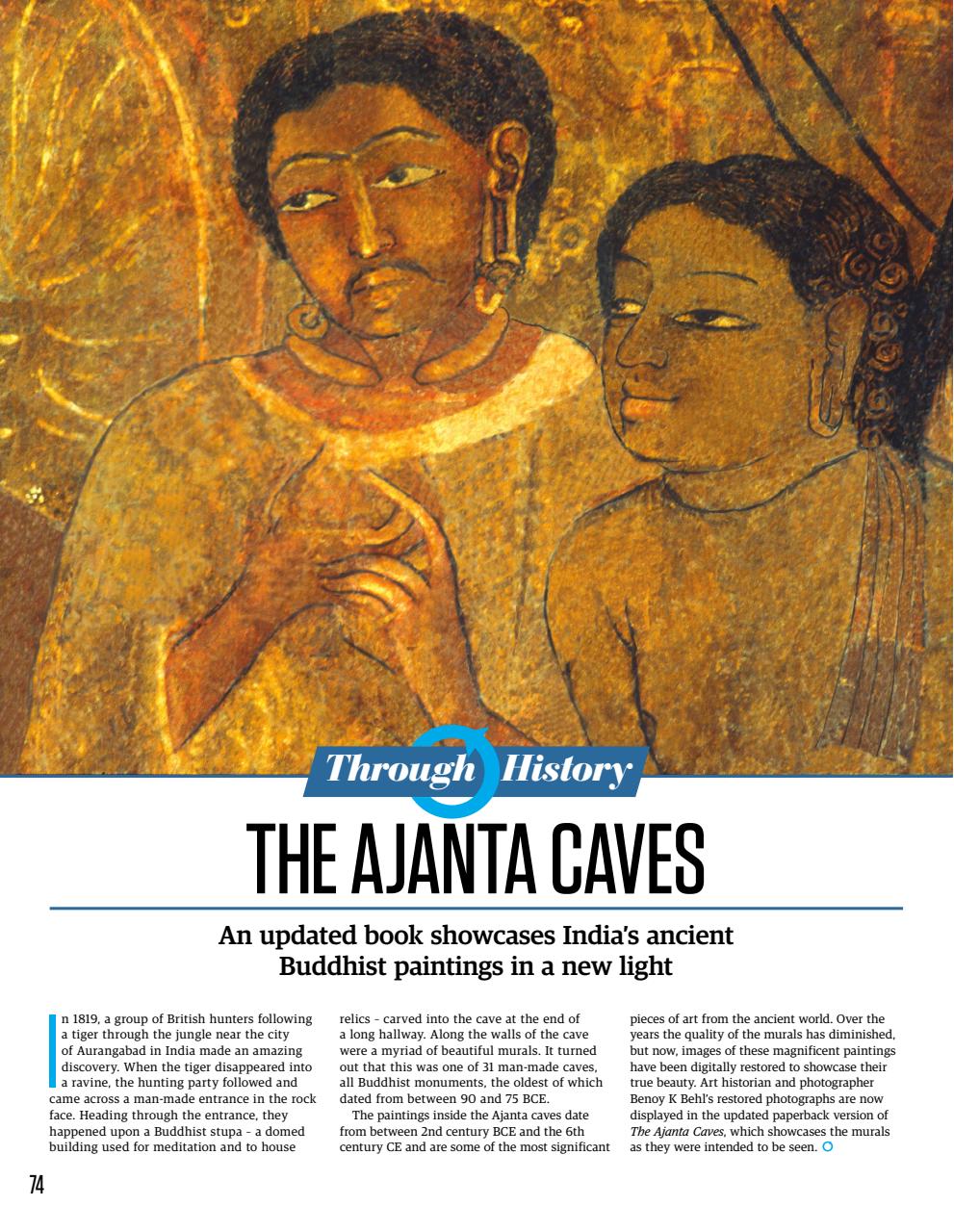 Through History

THE AJANTA CAVES

An updated book showcases India's ancient Buddhist paintings in a new light

In 1819, a group of British hunters following a tiger through the jungle near the city of Aurangabad in India made an amazing discovery. When the tiger disappeared into a ravine, the hunting party followed and came across a man-made entrance in the rock face. Heading through the entrance, they happened upon a Buddhist stupa – a domed building used for meditation and to house relics – carved into the cave at the end of a long hallway. Along the walls of the cave were a myriad of beautiful murals. It turned out that this was one of 31 man-made caves, all Buddhist monuments, the oldest of which dated from between 90 and 75 BCE.

The paintings inside the Ajanta caves date from between 2nd century BCE and the 6th century CE and are some of the most significant pieces of art from the ancient world. Over the years the quality of the murals has diminished, but now, images of these magnificent paintings have been digitally restored to showcase their true beauty. Art historian and photographer Benoy K Behl's restored photographs are now displayed in the updated paperback version of The Ajanta Caves, which showcases the murals as they were intended to be seen.

74